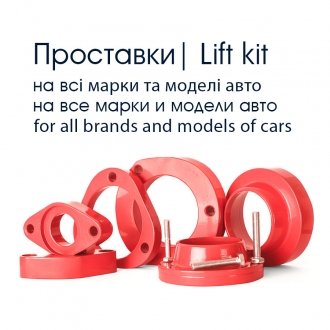 Проставки| Lift kit
на всі марки та моделі авто
на все марки и модели авто
for all brands and models of cars